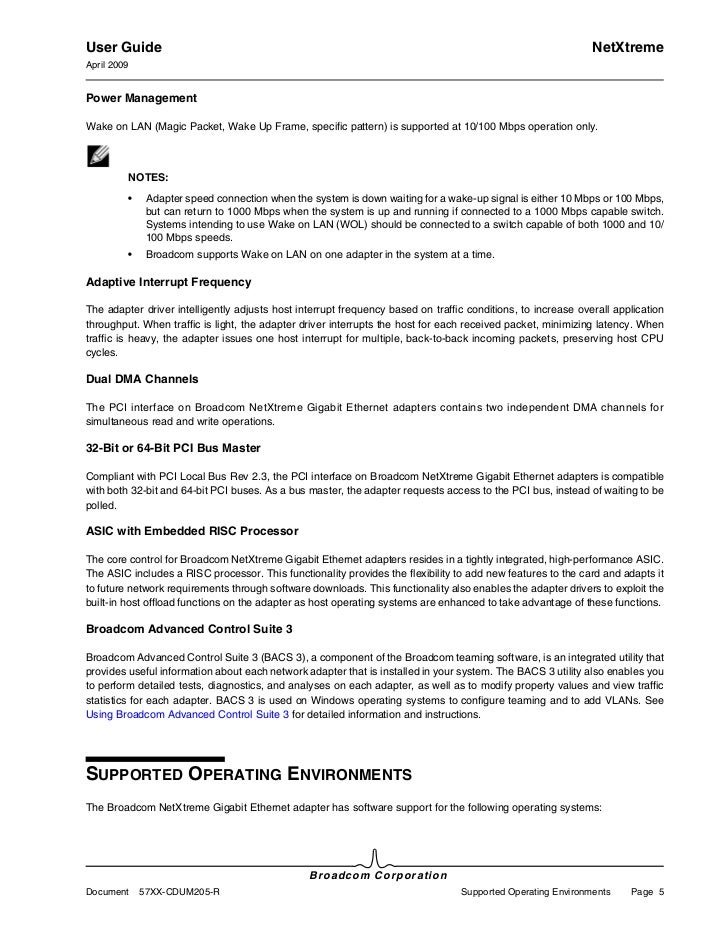 User Guide

NetXtreme

April 2009

Power Management

Wake on LAN (Magic Packet, Wake Up Frame, specific pattern) is supported at 10/100 Mbps operation only.

NOTES:

• Adapter speed connection when the system is down waiting for a wake-up signal is either 10 Mbps or 100 Mbps, but can return to 1000 Mbps when the system is up and running if connected to a 1000 Mbps capable switch. Systems intending to use Wake on LAN (WOL) should be connected to a switch capable of both 1000 and 10/100 Mbps speeds.

• Broadcom supports Wake on LAN on one adapter in the system at a time.

Adaptive Interrupt Frequency

The adapter driver intelligently adjusts host interrupt frequency based on traffic conditions, to increase overall application throughput. When traffic is light, the adapter driver interrupts the host for each received packet, minimizing latency. When traffic is heavy, the adapter issues one host interrupt for multiple, back-to-back incoming packets, preserving host CPU cycles.

Dual DMA Channels

The PCI interface on Broadcom NetXtreme Gigabit Ethernet adapters contains two independent DMA channels for simultaneous read and write operations.

32-Bit or 64-Bit PCI Bus Master

Compliant with PCI Local Bus Rev 2.3, the PCI interface on Broadcom NetXtreme Gigabit Ethernet adapters is compatible with both 32-bit and 64-bit PCI buses. As a bus master, the adapter requests access to the PCI bus, instead of waiting to be polled.

ASIC with Embedded RISC Processor

The core control for Broadcom NetXtreme Gigabit Ethernet adapters resides in a tightly integrated, high-performance ASIC. The ASIC includes a RISC processor. This functionality provides the flexibility to add new features to the card and adapts it to future network requirements through software downloads. This functionality also enables the adapter drivers to exploit the built-in host offload functions on the adapter as host operating systems are enhanced to take advantage of these functions.

Broadcom Advanced Control Suite 3

Broadcom Advanced Control Suite 3 (BACS 3), a component of the Broadcom teaming software, is an integrated utility that provides useful information about each network adapter that is installed in your system. The BACS 3 utility also enables you to perform detailed tests, diagnostics, and analyses on each adapter, as well as to modify property values and view traffic statistics for each adapter. BACS 3 is used on Windows operating systems to configure teaming and to add VLANs. See Using Broadcom Advanced Control Suite 3 for detailed information and instructions.

SUPPORTED OPERATING ENVIRONMENTS

The Broadcom NetXtreme Gigabit Ethernet adapter has software support for the following operating systems:

Broadcom Corporation

Document 57XX-CDUM205-R

Supported Operating Environments

Page 5